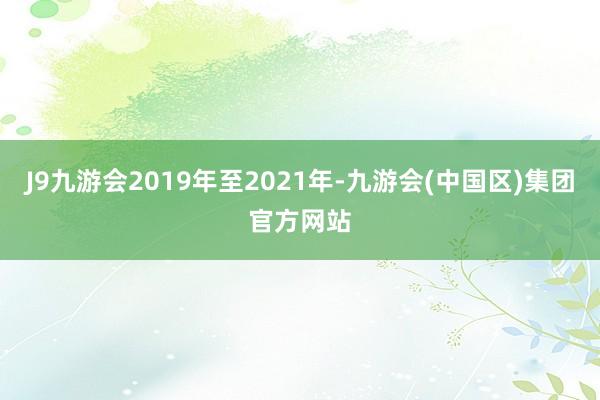 J9九游会2019年至2021年-九游会(中国区)集团官方网站